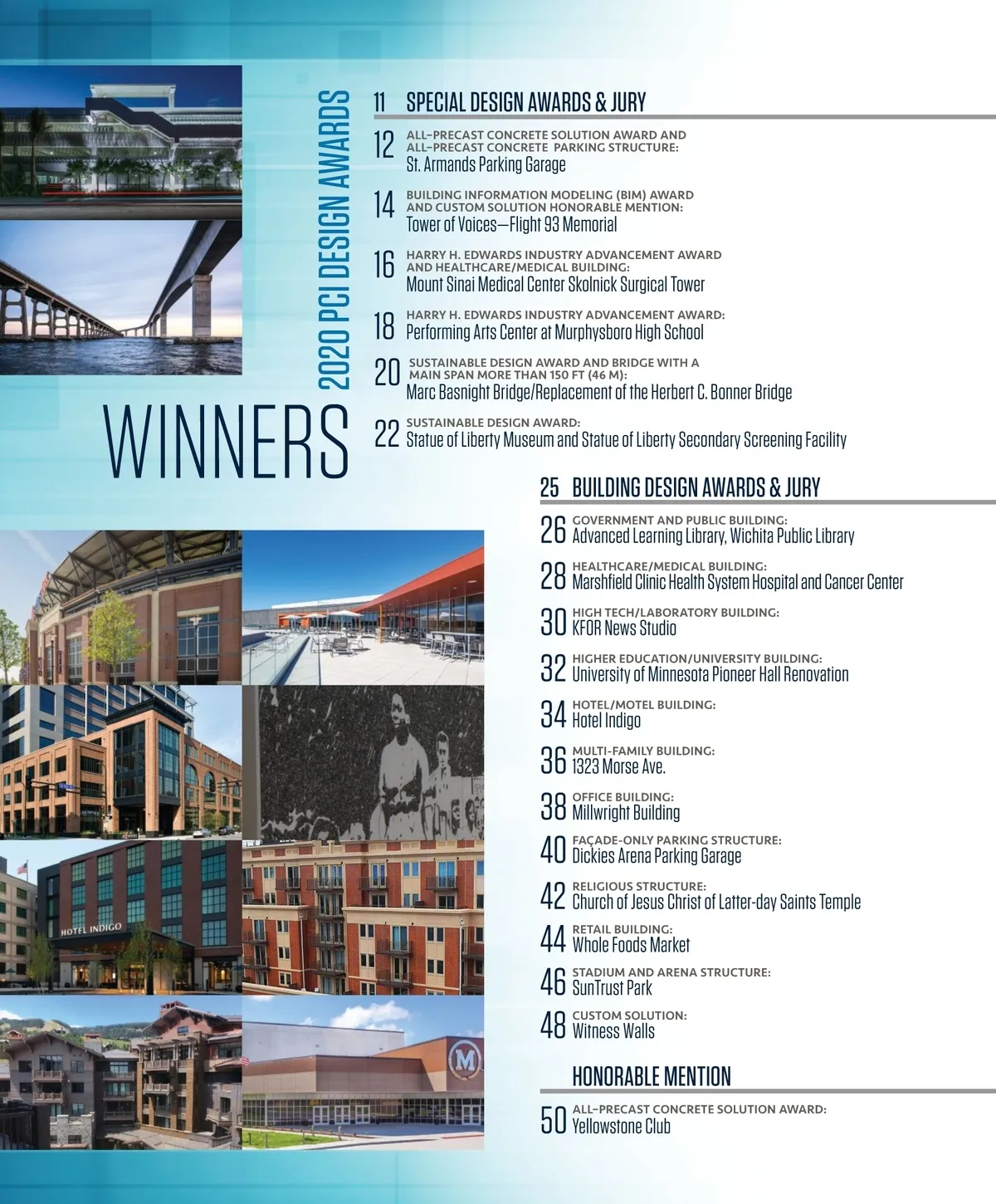 2020 PCI DESIGN AWARDS

WINNERS

11 SPECIAL DESIGN AWARDS & JURY

12 ALL–PRECAST CONCRETE SOLUTION AWARD AND ALL–PRECAST CONCRETE PARKING STRUCTURE:
St. Armands Parking Garage

14 BUILDING INFORMATION MODELING (BIM) AWARD AND CUSTOM SOLUTION HONORABLE MENTION:
Tower of Voices—Flight 93 Memorial

16 HARRY H. EDWARDS INDUSTRY ADVANCEMENT AWARD AND HEALTHCARE/MEDICAL BUILDING:
Mount Sinai Medical Center Skolnick Surgical Tower

18 HARRY H. EDWARDS INDUSTRY ADVANCEMENT AWARD:
Performing Arts Center at Murphysboro High School

20 SUSTAINABLE DESIGN AWARD AND BRIDGE WITH A MAIN SPAN MORE THAN 150 FT (46 M):
Marc Basnight Bridge/Replacement of the Herbert C. Bonner Bridge

22 SUSTAINABLE DESIGN AWARD:
Statue of Liberty Museum and Statue of Liberty Secondary Screening Facility

25 BUILDING DESIGN AWARDS & JURY

26 GOVERNMENT AND PUBLIC BUILDING:
Advanced Learning Library, Wichita Public Library

28 HEALTHCARE/MEDICAL BUILDING:
Marshfield Clinic Health System Hospital and Cancer Center

30 HIGH TECH/LABORATORY BUILDING:
KFOR News Studio

32 HIGHER EDUCATION/UNIVERSITY BUILDING:
University of Minnesota Pioneer Hall Renovation

34 HOTEL/MOTEL BUILDING:
Hotel Indigo

36 MULTI-FAMILY BUILDING:
1323 Morse Ave.

38 OFFICE BUILDING:
Millwright Building

40 FAÇADE-ONLY PARKING STRUCTURE:
Dickies Arena Parking Garage

42 RELIGIOUS STRUCTURE:
Church of Jesus Christ of Latter-day Saints Temple

44 RETAIL BUILDING:
Whole Foods Market

46 STADIUM AND ARENA STRUCTURE:
SunTrust Park

48 CUSTOM SOLUTION:
Witness Walls

HONORABLE MENTION

50 ALL–PRECAST CONCRETE SOLUTION AWARD:
Yellowstone Club

HOTEL INDIGO

M